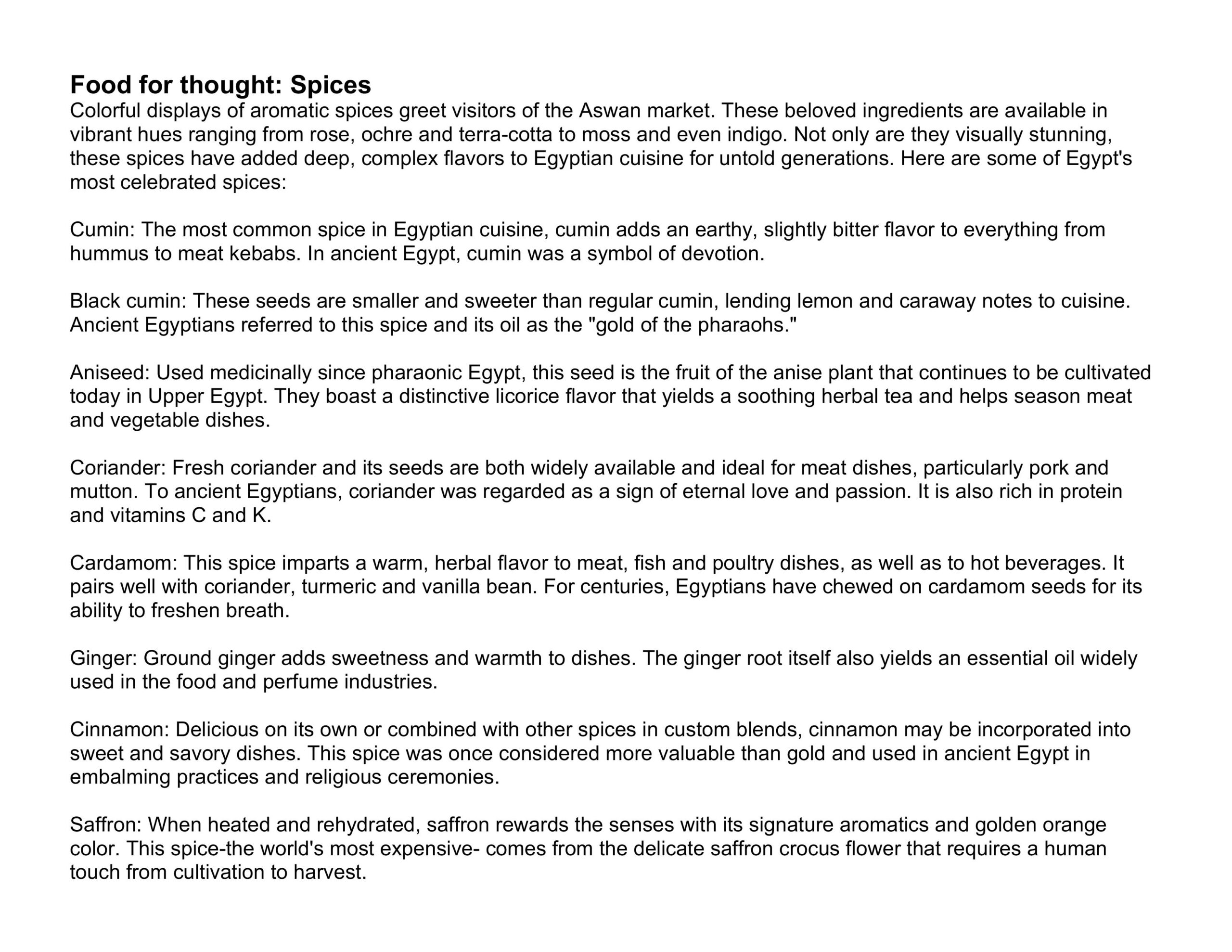 Food for thought: Spices
Colorful displays of aromatic spices greet visitors of the Aswan market. These beloved ingredients are available in vibrant hues ranging from rose, ochre and terra-cotta to moss and even indigo. Not only are they visually stunning, these spices have added deep, complex flavors to Egyptian cuisine for untold generations. Here are some of Egypt's most celebrated spices:

Cumin: The most common spice in Egyptian cuisine, cumin adds an earthy, slightly bitter flavor to everything from hummus to meat kebabs. In ancient Egypt, cumin was a symbol of devotion.

Black cumin: These seeds are smaller and sweeter than regular cumin, lending lemon and caraway notes to cuisine. Ancient Egyptians referred to this spice and its oil as the "gold of the pharaohs."

Aniseed: Used medicinally since pharaonic Egypt, this seed is the fruit of the anise plant that continues to be cultivated today in Upper Egypt. They boast a distinctive licorice flavor that yields a soothing herbal tea and helps season meat and vegetable dishes.

Coriander: Fresh coriander and its seeds are both widely available and ideal for meat dishes, particularly pork and mutton. To ancient Egyptians, coriander was regarded as a sign of eternal love and passion. It is also rich in protein and vitamins C and K.

Cardamom: This spice imparts a warm, herbal flavor to meat, fish and poultry dishes, as well as to hot beverages. It pairs well with coriander, turmeric and vanilla bean. For centuries, Egyptians have chewed on cardamom seeds for its ability to freshen breath.

Ginger: Ground ginger adds sweetness and warmth to dishes. The ginger root itself also yields an essential oil widely used in the food and perfume industries.

Cinnamon: Delicious on its own or combined with other spices in custom blends, cinnamon may be incorporated into sweet and savory dishes. This spice was once considered more valuable than gold and used in ancient Egypt in embalming practices and religious ceremonies.

Saffron: When heated and rehydrated, saffron rewards the senses with its signature aromatics and golden orange color. This spice-the world's most expensive- comes from the delicate saffron crocus flower that requires a human touch from cultivation to harvest.